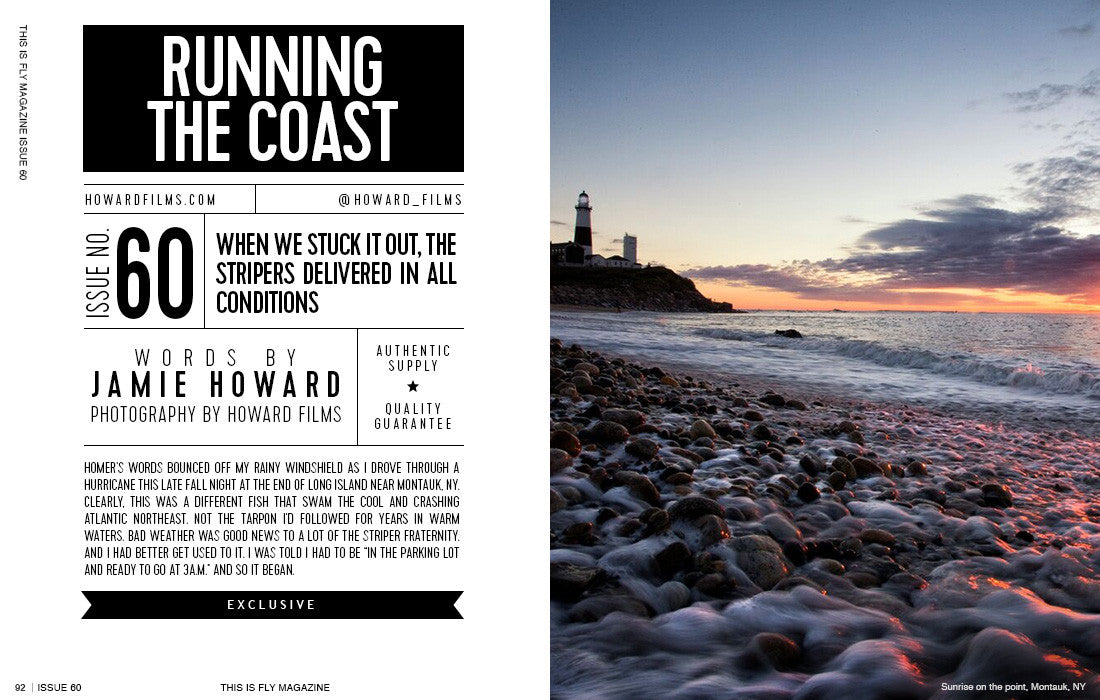 THIS IS FLY MAGAZINE ISSUE 60

RUNNING THE COAST

HOWARDFILMS.COM

@HOWARD_FILMS

ISSUE NO. 60

WHEN WE STUCK IT OUT, THE STRIPERS DELIVERED IN ALL CONDITIONS

WORDS BY
JAMIE HOWARD
PHOTOGRAPHY BY HOWARD FILMS

AUTHENTIC SUPPLY
★
QUALITY GUARANTEE

HOMER'S WORDS BOUNCED OFF MY RAINY WINDSHIELD AS I DROVE THROUGH A HURRICANE THIS LATE FALL NIGHT AT THE END OF LONG ISLAND NEAR MONTAUK, NY. CLEARLY, THIS WAS A DIFFERENT FISH THAT SWAM THE COOL AND CRASHING ATLANTIC NORTHEAST. NOT THE TARPON I'D FOLLOWED FOR YEARS IN WARM WATERS. BAD WEATHER WAS GOOD NEWS TO A LOT OF THE STRIPER FRATERNITY. AND I HAD BETTER GET USED TO IT. I WAS TOLD I HAD TO BE "IN THE PARKING LOT AND READY TO GO AT 3A.M." AND SO IT BEGAN.

EXCLUSIVE

92 | ISSUE 60

THIS IS FLY MAGAZINE

Sunrise on the point, Montauk, NY